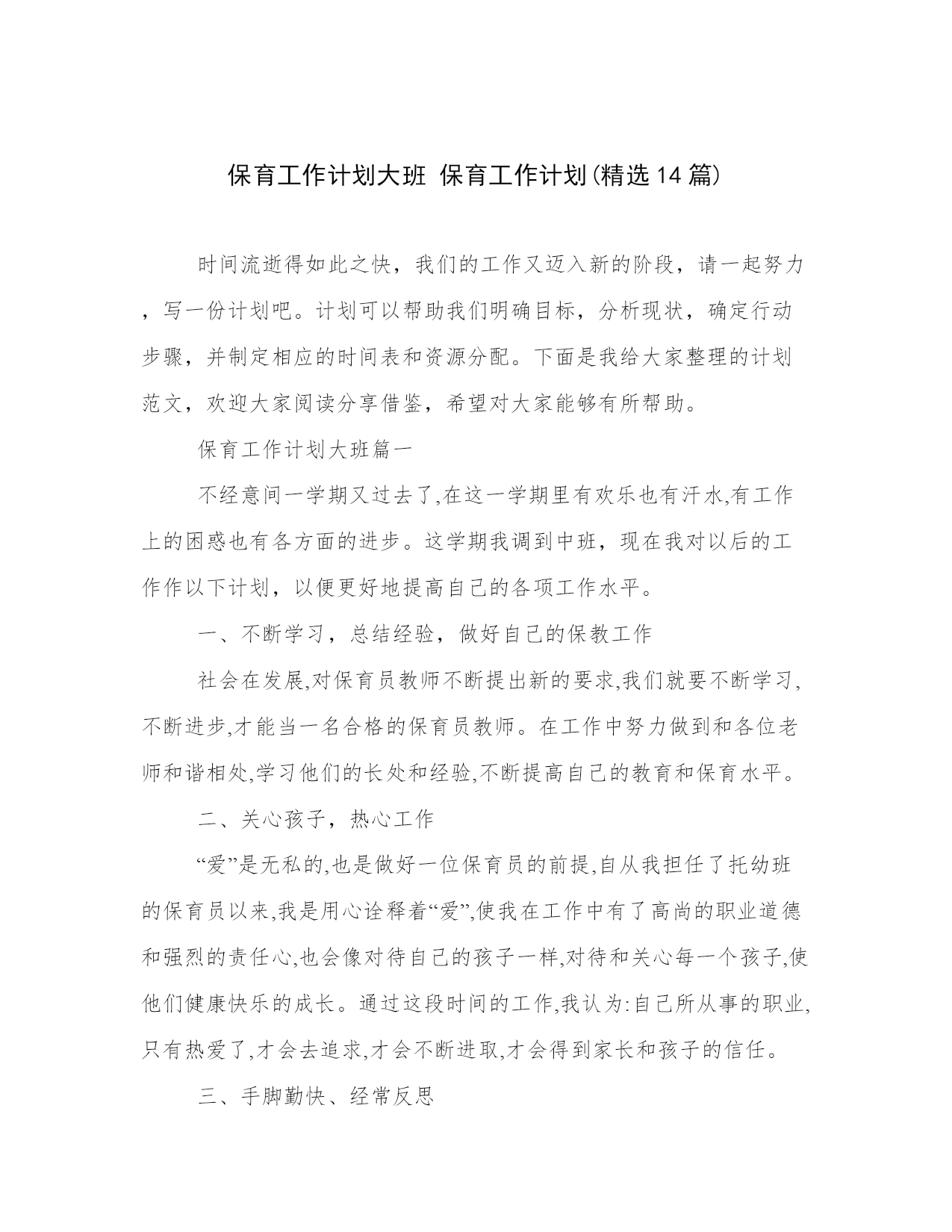 保育工作计划大班 保育工作计划(精选14篇)

时间流逝得如此之快，我们的工作又迈入新的阶段，请一起努力，写一份计划吧。计划可以帮助我们明确目标，分析现状，确定行动步骤，并制定相应的时间表和资源分配。下面是我给大家整理的计划范文，欢迎大家阅读分享借鉴，希望对大家能够有所帮助。

保育工作计划大班篇一

不经意间一学期又过去了,在这一学期里有欢乐也有汗水,有工作上的困惑也有各方面的进步。这学期我调到中班，现在我对以后的工作作以下计划，以便更好地提高自己的各项工作水平。

一、不断学习，总结经验，做好自己的保教工作

社会在发展,对保育员教师不断提出新的要求,我们就要不断学习,不断进步,才能当一名合格的保育员教师。在工作中努力做到和各位老师和谐相处,学习他们的长处和经验,不断提高自己的教育和保育水平。

二、关心孩子，热心工作

“爱”是无私的,也是做好一位保育员的前提,自从我担任了托幼班的保育员以来,我是用心诠释着“爱”,使我在工作中有了高尚的职业道德和强烈的责任心,也会像对待自己的孩子一样,对待和关心每一个孩子,使他们健康快乐的成长。通过这段时间的工作,我认为:自己所从事的职业,只有热爱了,才会去追求,才会不断进取,才会得到家长和孩子的信任。

三、手脚勤快、经常反思